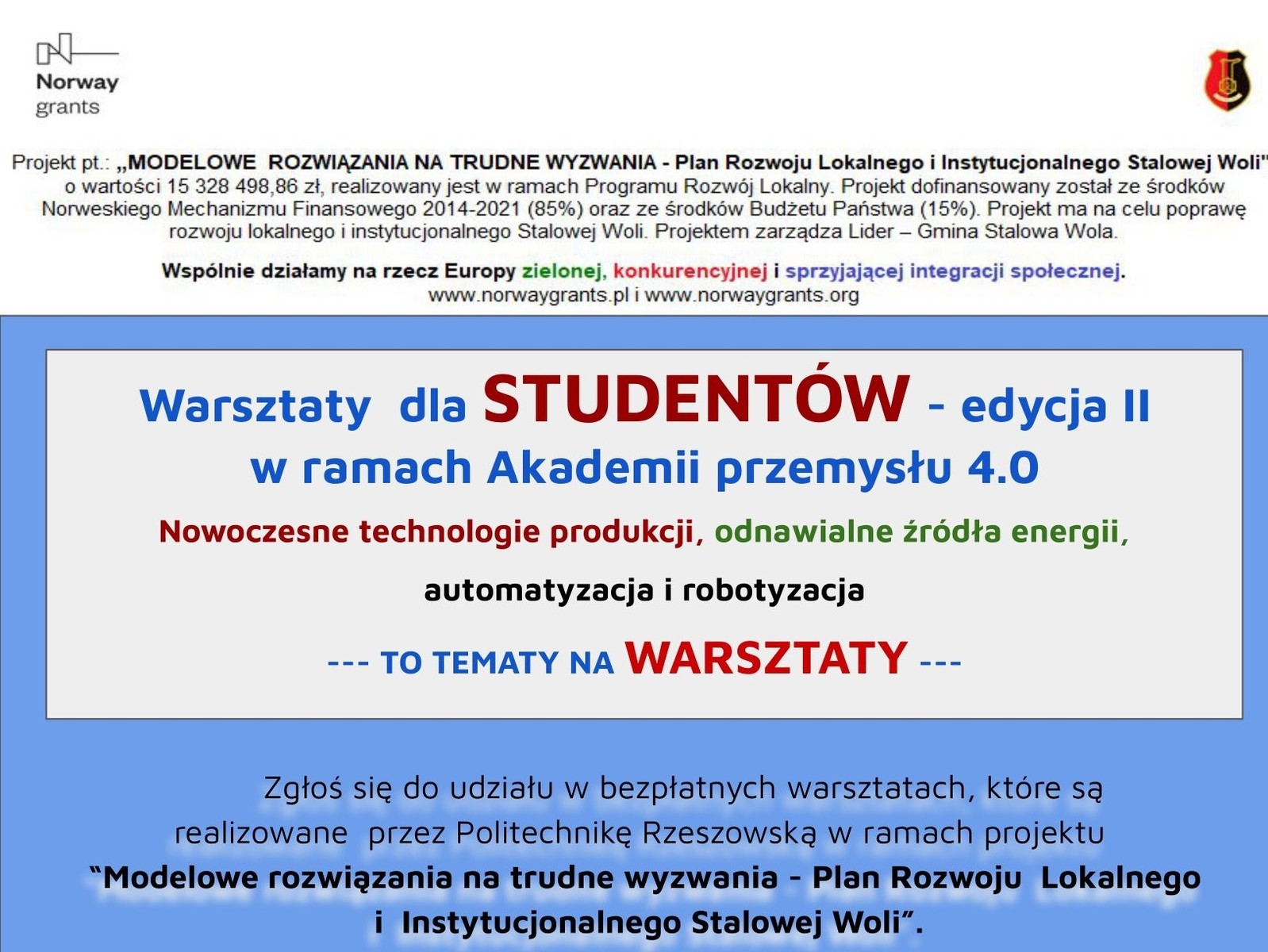 Norway grants

Projekt pt.: „MODELOWE ROZWIĄZANIA NA TRUDNE WYZWANIA - Plan Rozwoju Lokalnego i Instytucjonalnego Stalowej Woli" o wartości 15 328 498,86 zł, realizowany jest w ramach Programu Rozwój Lokalny. Projekt dofinansowany został ze środków Norweskiego Mechanizmu Finansowego 2014-2021 (85%) oraz ze środków Budżetu Państwa (15%). Projekt ma na celu poprawę rozwoju lokalnego i instytucjonalnego Stalowej Woli. Projektem zarządza Lider – Gmina Stalowa Wola.

Wspólnie działamy na rzecz Europy zielonej, konkurencyjnej i sprzyjającej integracji społecznej.
www.norwaygrants.pl i www.norwaygrants.org

Warsztaty dla STUDENTÓW - edycja II
w ramach Akademii przemysłu 4.0
Nowoczesne technologie produkcji, odnawialne źródła energii,
automatyzacja i robotyzacja
--- TO TEMATY NA WARSZTATY ---

Zgłoś się do udziału w bezpłatnych warsztatach, które są realizowane przez Politechnikę Rzeszowską w ramach projektu "Modelowe rozwiązania na trudne wyzwania - Plan Rozwoju Lokalnego i Instytucjonalnego Stalowej Woli".